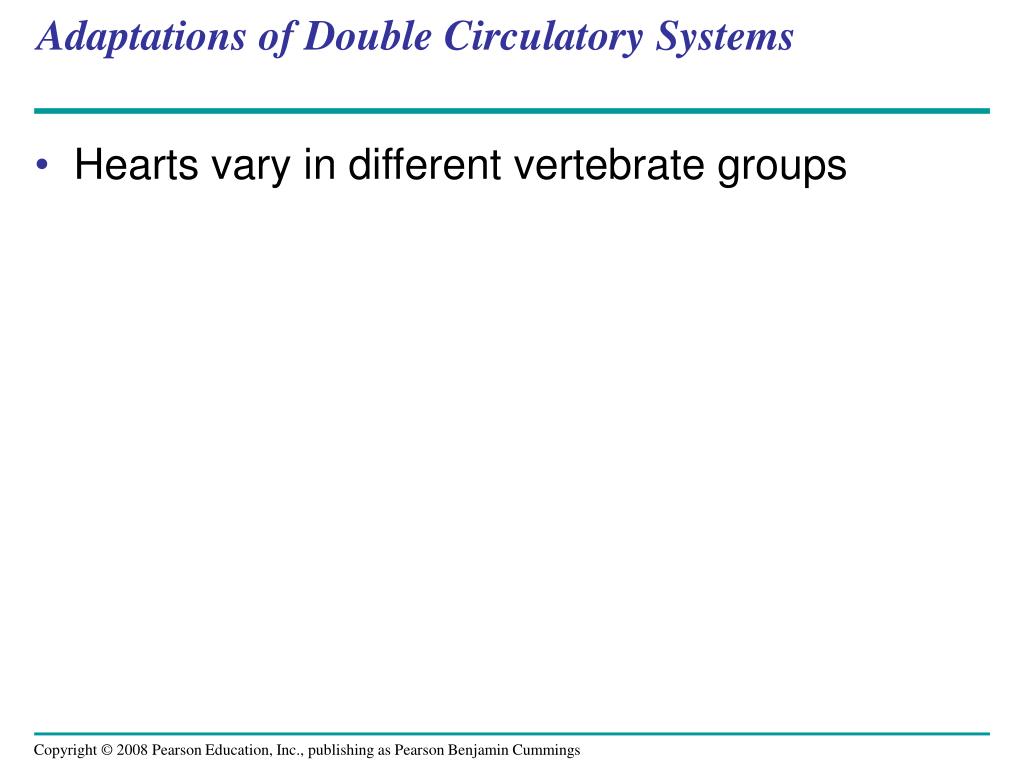 Adaptations of Double Circulatory Systems

• Hearts vary in different vertebrate groups

Copyright © 2008 Pearson Education, Inc., publishing as Pearson Benjamin Cummings